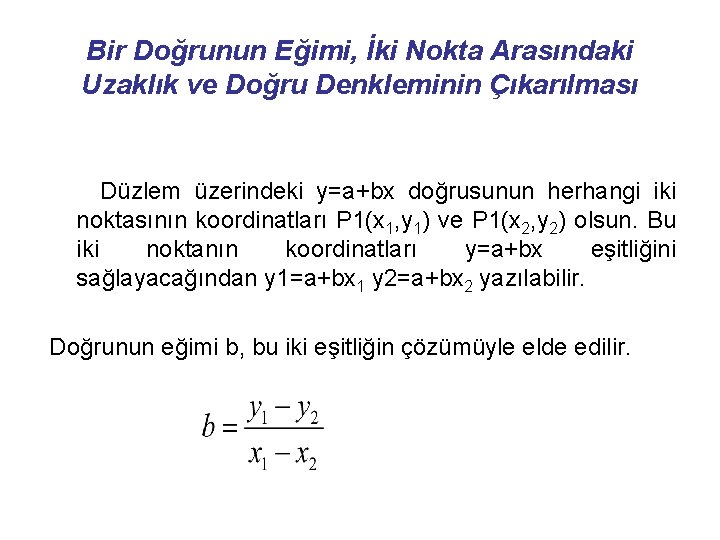 Bir Doğrunun Eğimi, İki Nokta Arasındaki Uzaklık ve Doğru Denkleminin Çıkarılması

Düzlem üzerindeki y=a+bx doğrusunun herhangi iki noktasının koordinatları P1($x_1$,$y_1$) ve P1($x_2$,$y_2$) olsun. Bu iki noktanın koordinatları y=a+bx eşitliğini sağlayacağından y1=a+b$x_1$ y2=a+b$x_2$ yazılabilir.

Doğrunun eğimi b, bu iki eşitliğin çözümüyle elde edilir.

$b = \frac{y_1 - y_2}{x_1 - x_2}$